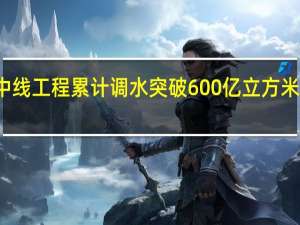 中线工程累计调水突破600亿立方米